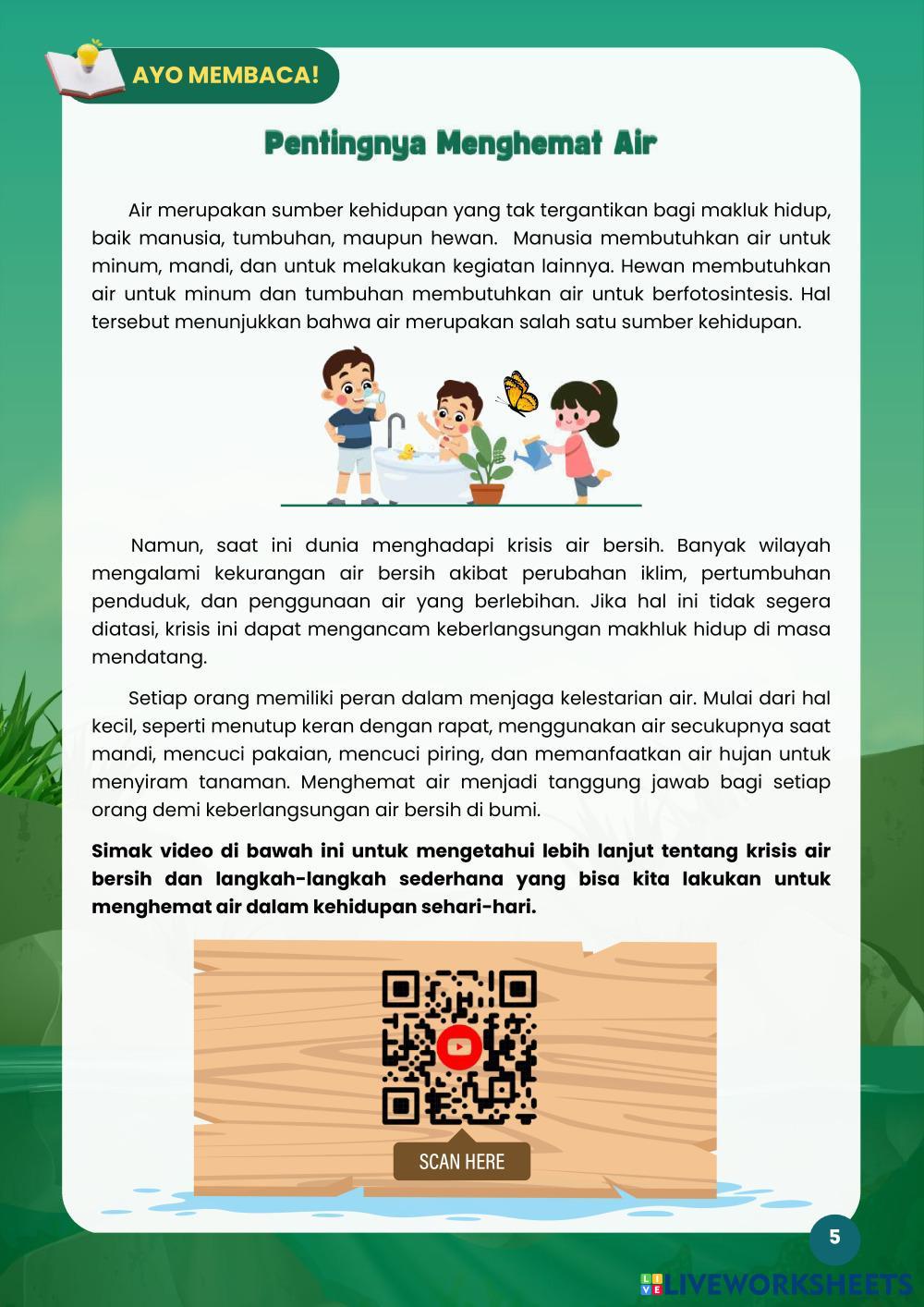 AYO MEMBACA!

Pentingnya Menghemat Air

Air merupakan sumber kehidupan yang tak tergantikan bagi makluk hidup, baik manusia, tumbuhan, maupun hewan. Manusia membutuhkan air untuk minum, mandi, dan untuk melakukan kegiatan lainnya. Hewan membutuhkan air untuk minum dan tumbuhan membutuhkan air untuk berfotosintesis. Hal tersebut menunjukkan bahwa air merupakan salah satu sumber kehidupan.

Namun, saat ini dunia menghadapi krisis air bersih. Banyak wilayah mengalami kekurangan air bersih akibat perubahan iklim, pertumbuhan penduduk, dan penggunaan air yang berlebihan. Jika hal ini tidak segera diatasi, krisis ini dapat mengancam keberlangsungan makhluk hidup di masa mendatang.

Setiap orang memiliki peran dalam menjaga kelestarian air. Mulai dari hal kecil, seperti menutup keran dengan rapat, menggunakan air secukupnya saat mandi, mencuci pakaian, mencuci piring, dan memanfaatkan air hujan untuk menyiram tanaman. Menghemat air menjadi tanggung jawab bagi setiap orang demi keberlangsungan air bersih di bumi.

Simak video di bawah ini untuk mengetahui lebih lanjut tentang krisis air bersih dan langkah-langkah sederhana yang bisa kita lakukan untuk menghemat air dalam kehidupan sehari-hari.

SCAN HERE

5

LIVEWORKSHEETS